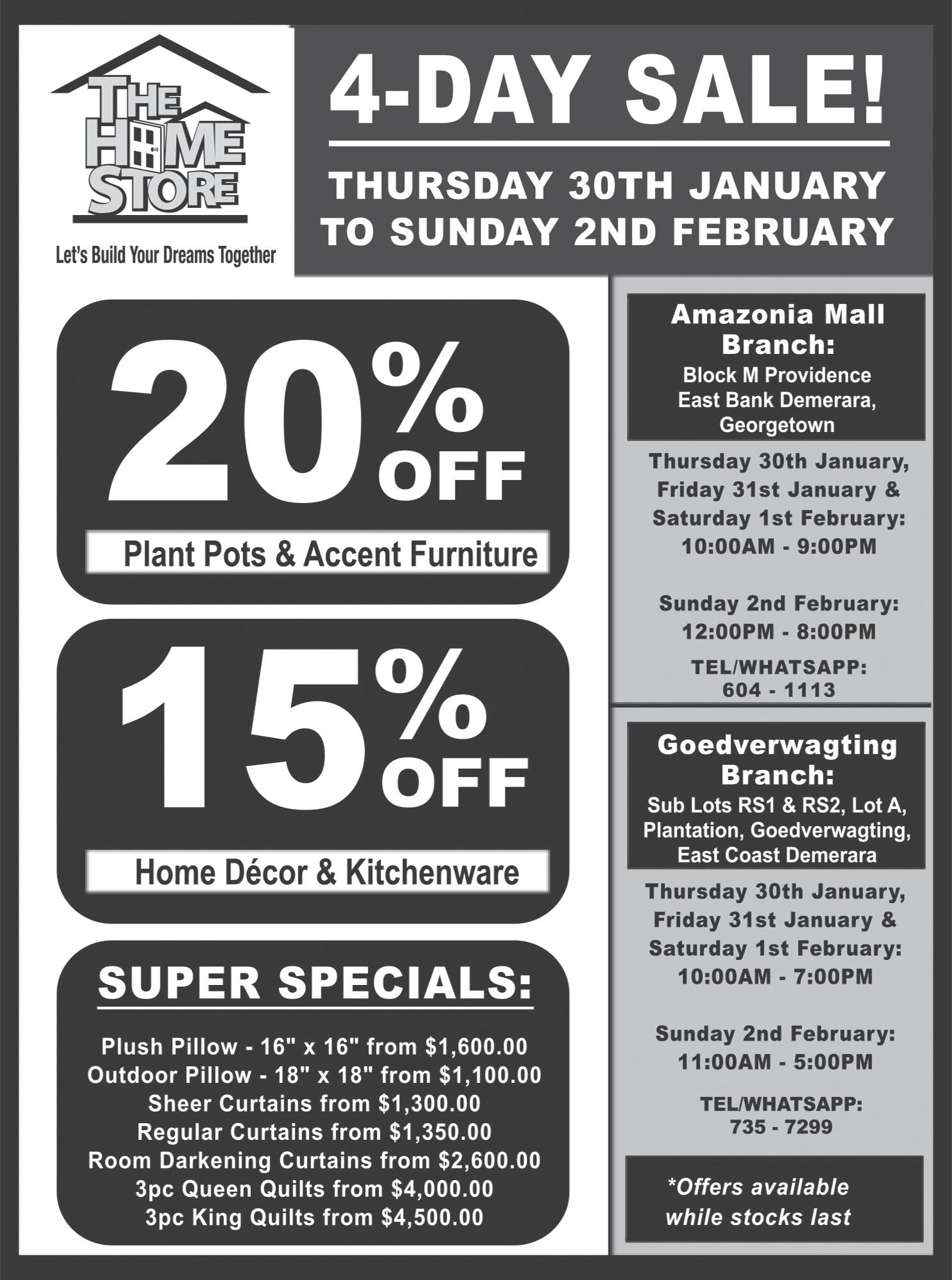 THE HOME STORE

Let's Build Your Dreams Together

4-DAY SALE!

THURSDAY 30TH JANUARY TO SUNDAY 2ND FEBRUARY

20% OFF

Plant Pots & Accent Furniture

15% OFF

Home Décor & Kitchenware

SUPER SPECIALS:

Plush Pillow - 16" x 16" from $1,600.00
Outdoor Pillow - 18" x 18" from $1,100.00
Sheer Curtains from $1,300.00
Regular Curtains from $1,350.00
Room Darkening Curtains from $2,600.00
3pc Queen Quilts from $4,000.00
3pc King Quilts from $4,500.00

Amazonia Mall Branch:
Block M Providence
East Bank Demerara,
Georgetown

Thursday 30th January, Friday 31st January & Saturday 1st February:
10:00AM - 9:00PM

Sunday 2nd February:
12:00PM - 8:00PM

TEL/WHATSAPP:
604 - 1113

Goedverwagting Branch:
Sub Lots RS1 & RS2, Lot A, Plantation, Goedverwagting, East Coast Demerara

Thursday 30th January, Friday 31st January & Saturday 1st February:
10:00AM - 7:00PM

Sunday 2nd February:
11:00AM - 5:00PM

TEL/WHATSAPP:
735 - 7299

*Offers available while stocks last